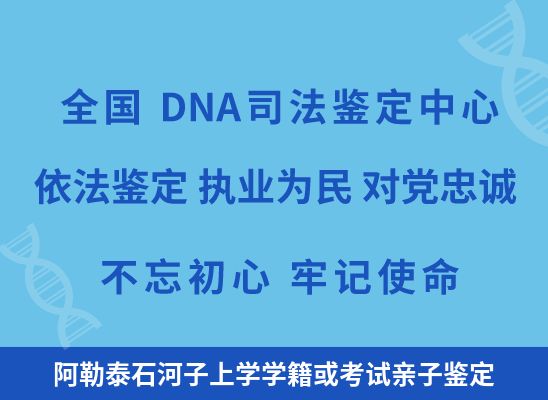 全国 DNA司法鉴定中心

依法鉴定 执业为民 对党忠诚

不忘初心 牢记使命

阿勒泰石河子上学学籍或考试亲子鉴定